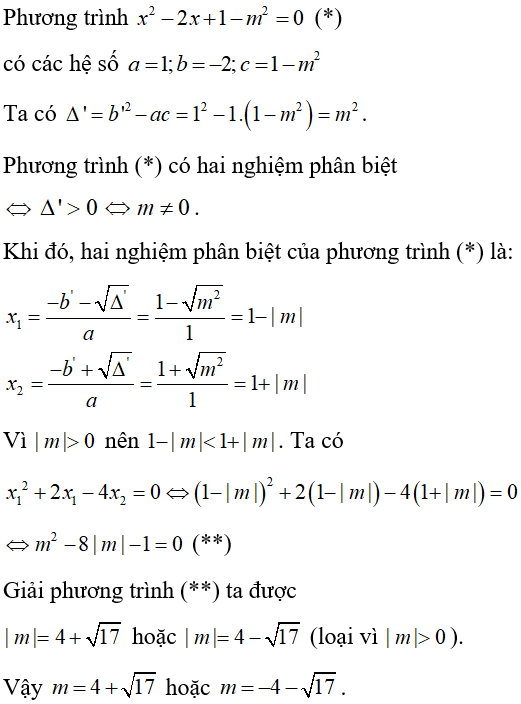 Phương trình $x^2-2x+1-m^2=0$ (*)

có các hệ số $a=1; b=-2; c=1-m^2$

Ta có $\Delta'=b'^2-ac=1^2-1.\left(1-m^2\right)=m^2$.

Phương trình (*) có hai nghiệm phân biệt

$\Leftrightarrow \Delta'>0 \Leftrightarrow m\neq 0$.

Khi đó, hai nghiệm phân biệt của phương trình (*) là:

$x_1=\frac{-b'-\sqrt{\Delta'}}{a}=\frac{1-\sqrt{m^2}}{1}=1-|m|$

$x_2=\frac{-b'+\sqrt{\Delta'}}{a}=\frac{1+\sqrt{m^2}}{1}=1+|m|$

Vì $|m|>0$ nên $1-|m|<1+|m|$. Ta có

$x_1^2+2x_1-4x_2=0 \Leftrightarrow \left(1-|m|\right)^2+2\left(1-|m|\right)-4\left(1+|m|\right)=0$

$\Leftrightarrow m^2-8|m|-1=0$ (**)

Giải phương trình (**) ta được

$|m|=4+\sqrt{17}$ hoặc $|m|=4-\sqrt{17}$ (loại vì $|m|>0$).

Vậy $m=4+\sqrt{17}$ hoặc $m=-4-\sqrt{17}$.